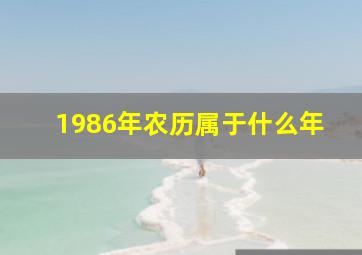 1986年农历属于什么年